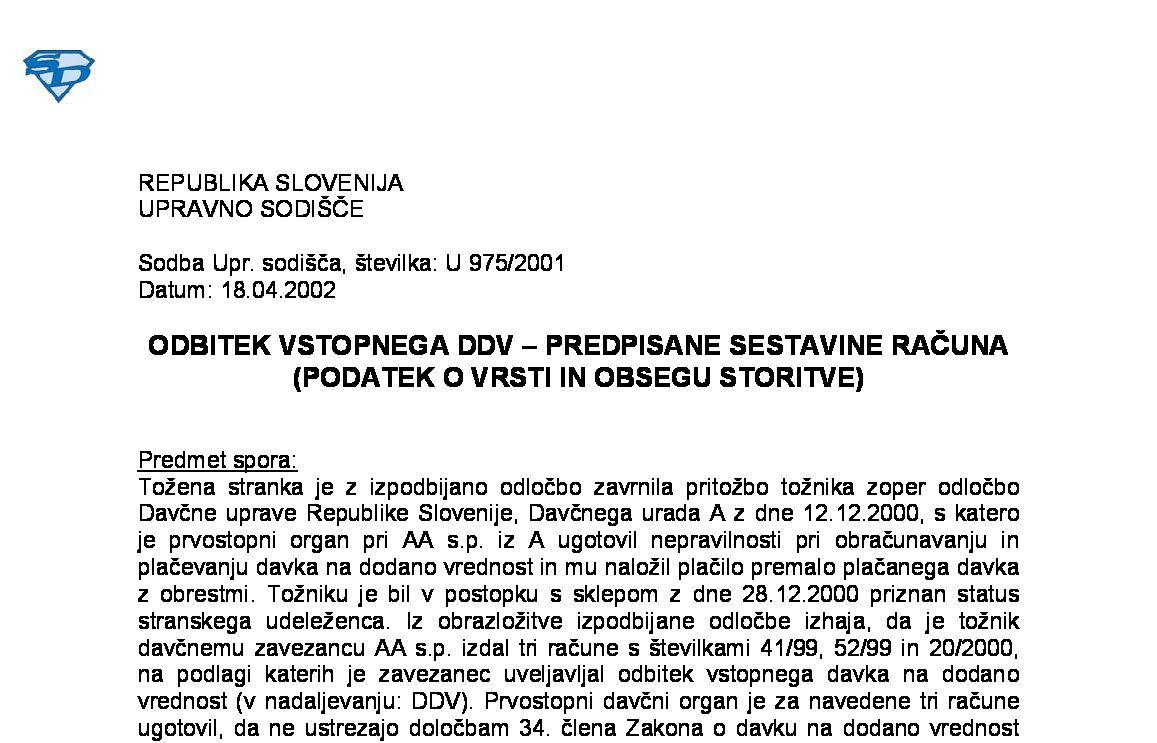 REPUBLIKA SLOVENIJA
UPRAVNO SODIŠČE

Sodba Upr. sodišča, številka: U 975/2001
Datum: 18.04.2002

ODBITEK VSTOPNEGA DDV – PREDPISANE SESTAVINE RAČUNA (PODATEK O VRSTI IN OBSEGU STORITVE)

Predmet spora:
Tožena stranka je z izpodbijano odločbo zavrnila pritožbo tožnika zoper odločbo Davčne uprave Republike Slovenije, Davčnega urada A z dne 12.12.2000, s katero je prvostopni organ pri AA s.p. iz A ugotovil nepravilnosti pri obračunavanju in plačevanju davka na dodano vrednost in mu naložil plačilo premalo plačanega davka z obrestmi. Tožniku je bil v postopku s sklepom z dne 28.12.2000 priznan status stranskega udeleženca. Iz obrazložitve izpodbijane odločbe izhaja, da je tožnik davčnemu zavezancu AA s.p. izdal tri račune s številkami 41/99, 52/99 in 20/2000, na podlagi katerih je zavezanec uveljavljal odbitek vstopnega davka na dodano vrednost (v nadaljevanju: DDV). Prvostopni davčni organ je za navedene tri račune ugotovil, da ne ustrezajo določbam 34. člena Zakona o davku na dodano vrednost